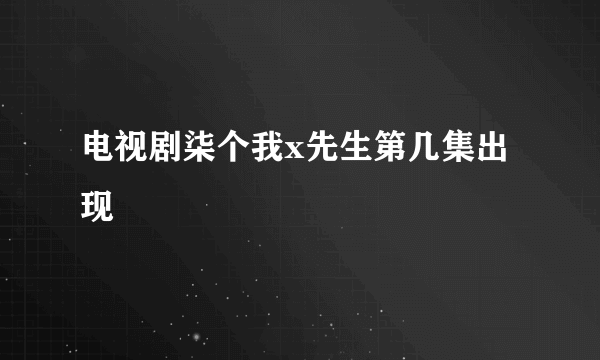 电视剧柒个我x先生第几集出现